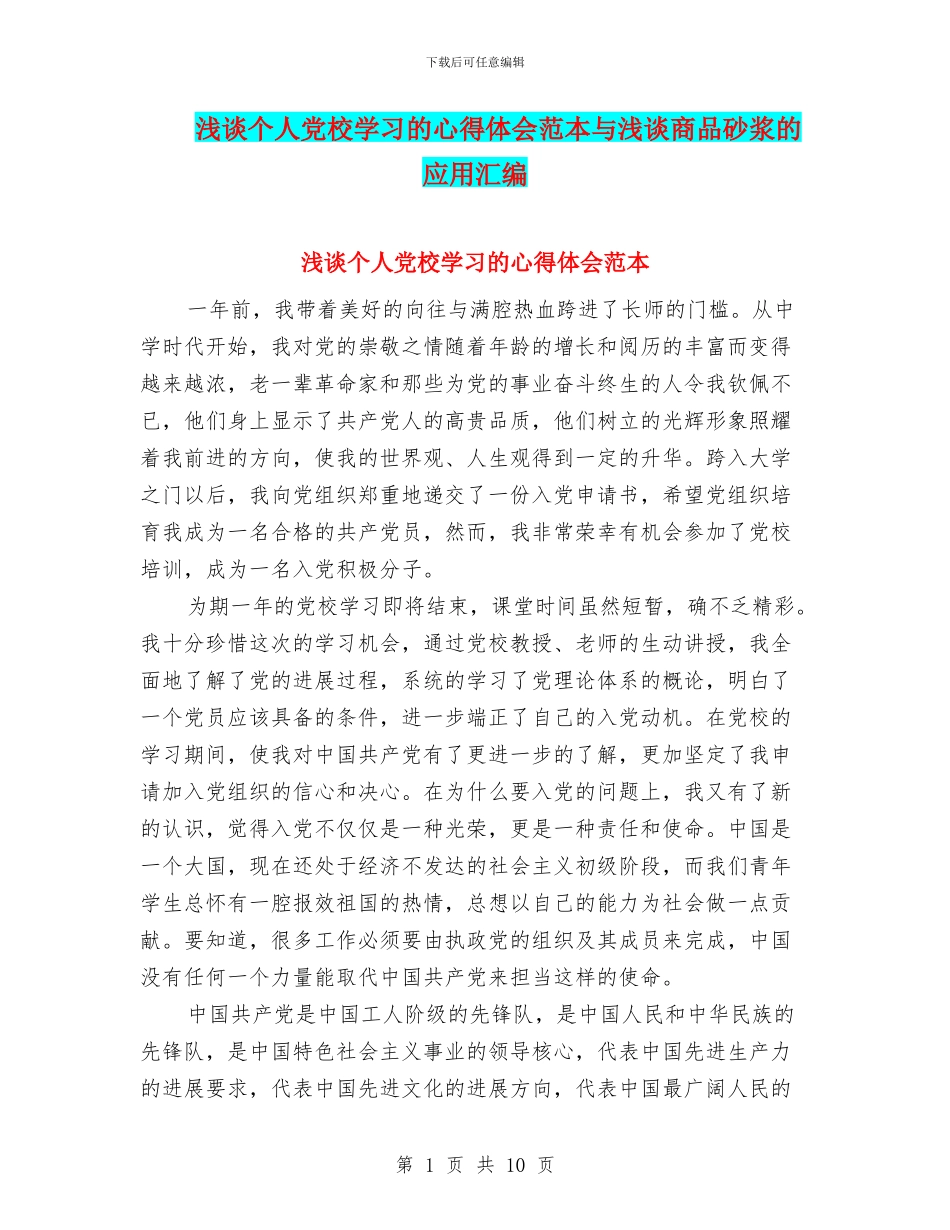 下载后可任意编辑

浅谈个人党校学习的心得体会范本与浅谈商品砂浆的应用汇编

浅谈个人党校学习的心得体会范本

一年前，我带着美好的向往与满腔热血跨进了长师的门槛。从中学时代开始，我对党的崇敬之情随着年龄的增长和阅历的丰富而变得越来越浓，老一辈革命家和那些为党的事业奋斗终生的人令我钦佩不已，他们身上显示了共产党人的高贵品质，他们树立的光辉形象照耀着我前进的方向，使我的世界观、人生观得到一定的升华。跨入大学之门以后，我向党组织郑重地递交了一份入党申请书，希望党组织培育我成为一名合格的共产党员，然而，我非常荣幸有机会参加了党校培训，成为一名入党积极分子。

为期一年的党校学习即将结束，课堂时间虽然短暂，确不乏精彩。我十分珍惜这次的学习机会，通过党校教授、老师的生动讲授，我全面地了解了党的进展过程，系统的学习了党理论体系的概论，明白了一个党员应该具备的条件，进一步端正了自己的入党动机。在党校的学习期间，使我对中国共产党有了更进一步的了解，更加坚定了我申请加入党组织的信心和决心。在为什么要入党的问题上，我又有了新的认识，觉得入党不仅仅是一种光荣，更是一种责任和使命。中国是一个大国，现在还处于经济不发达的社会主义初级阶段，而我们青年学生总怀有一腔报效祖国的热情，总想以自己的能力为社会做一点贡献。要知道，很多工作必须要由执政党的组织及其成员来完成，中国没有任何一个力量能取代中国共产党来担当这样的使命。

中国共产党是中国工人阶级的先锋队，是中国人民和中华民族的先锋队，是中国特色社会主义事业的领导核心，代表中国先进生产力的进展要求，代表中国先进文化的进展方向，代表中国最广阔人民的

第 1 页 共 10 页